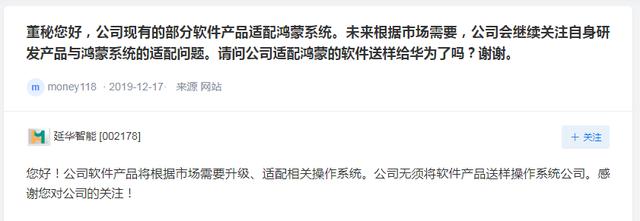 董秘您好，公司现有的部分软件产品适配鸿蒙系统。未来根据市场需要，公司会继续关注自身研发产品与鸿蒙系统的适配问题。请问公司适配鸿蒙的软件送样给华为了吗？谢谢。

m money118 · 2019-12-17 · 来源 网站

延华智能 [002178]

＋ 关注

您好！公司软件产品将根据市场需要升级、适配相关操作系统。公司无须将软件产品送样操作系统公司。感谢您对公司的关注！